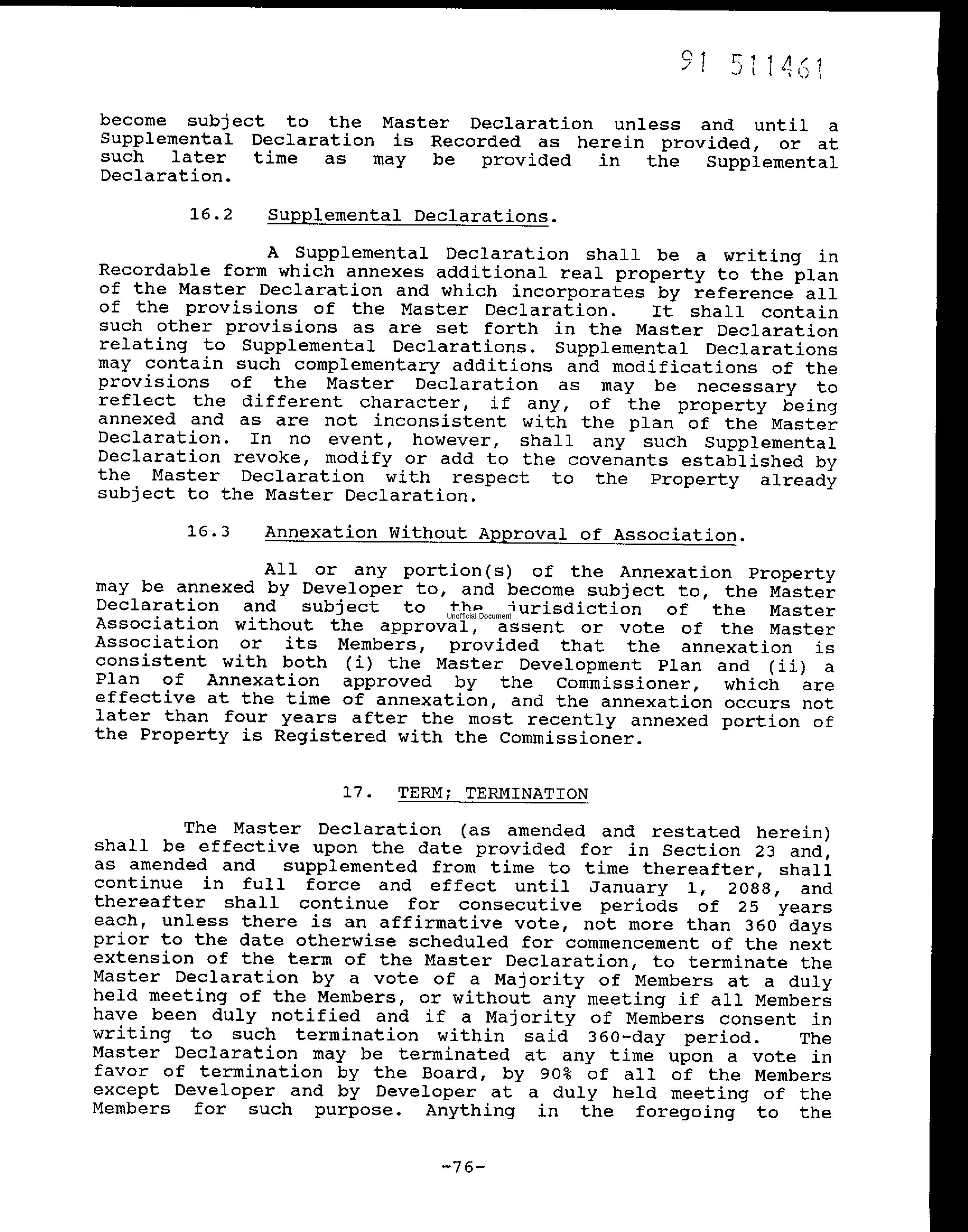 91 511461

become subject to the Master Declaration unless and until a Supplemental Declaration is Recorded as herein provided, or at such later time as may be provided in the Supplemental Declaration.

16.2 Supplemental Declarations.

A Supplemental Declaration shall be a writing in Recordable form which annexes additional real property to the plan of the Master Declaration and which incorporates by reference all of the provisions of the Master Declaration. It shall contain such other provisions as are set forth in the Master Declaration relating to Supplemental Declarations. Supplemental Declarations may contain such complementary additions and modifications of the provisions of the Master Declaration as may be necessary to reflect the different character, if any, of the property being annexed and as are not inconsistent with the plan of the Master Declaration. In no event, however, shall any such Supplemental Declaration revoke, modify or add to the covenants established by the Master Declaration with respect to the Property already subject to the Master Declaration.

16.3 Annexation Without Approval of Association.

All or any portion(s) of the Annexation Property may be annexed by Developer to, and become subject to, the Master Declaration and subject to the jurisdiction of the Master Association without the approval, assent or vote of the Master Association or its Members, provided that the annexation is consistent with both (i) the Master Development Plan and (ii) a Plan of Annexation approved by the Commissioner, which are effective at the time of annexation, and the annexation occurs not later than four years after the most recently annexed portion of the Property is Registered with the Commissioner.

Unofficial Document

17. TERM; TERMINATION

The Master Declaration (as amended and restated herein) shall be effective upon the date provided for in Section 23 and, as amended and supplemented from time to time thereafter, shall continue in full force and effect until January 1, 2088, and thereafter shall continue for consecutive periods of 25 years each, unless there is an affirmative vote, not more than 360 days prior to the date otherwise scheduled for commencement of the next extension of the term of the Master Declaration, to terminate the Master Declaration by a vote of a Majority of Members at a duly held meeting of the Members, or without any meeting if all Members have been duly notified and if a Majority of Members consent in writing to such termination within said 360-day period. The Master Declaration may be terminated at any time upon a vote in favor of termination by the Board, by 90% of all of the Members except Developer and by Developer at a duly held meeting of the Members for such purpose. Anything in the foregoing to the

-76-